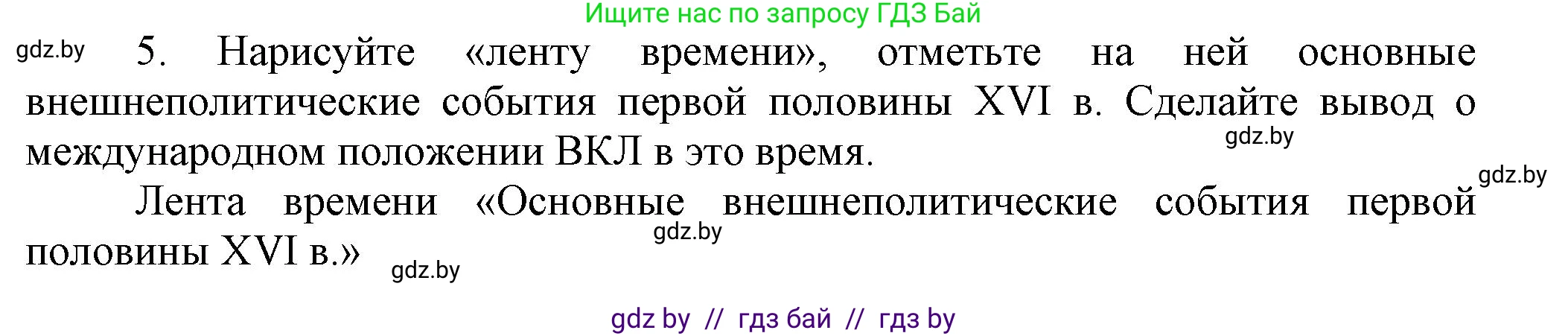 Ищите нас по запросу ГДЗ Бай

gdz.by

5. Нарисуйте «ленту времени», отметьте на ней основные внешнеполитические события первой половины XVI в. Сделайте вывод о международном положении ВКЛ в это время.

gdz.by

gdz.by

Лента времени «Основные внешнеполитические события первой половины XVI в.»

gdz.by

gdz.by

gdz by // гдз бай // гдз by